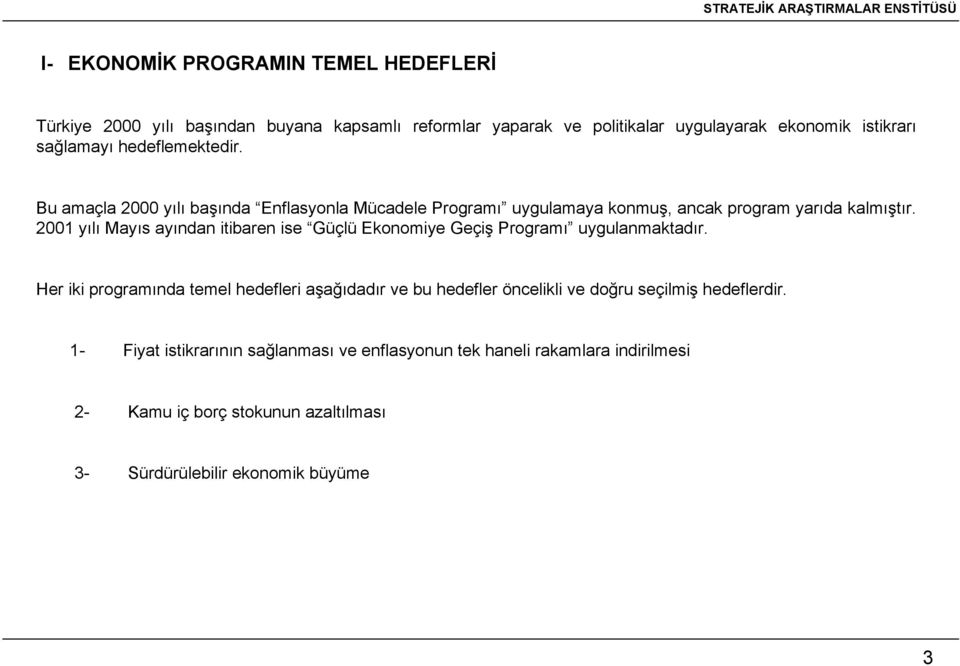 STRATEJİK ARAŞTIRMALAR ENSTİTÜSÜ

I- EKONOMİK PROGRAMIN TEMEL HEDEFLERİ

Türkiye 2000 yılı başından buyana kapsamlı reformlar yaparak ve politikalar uygulayarak ekonomik istikrarı sağlamayı hedeflemektedir.

Bu amaçla 2000 yılı başında “Enflasyonla Mücadele Programı” uygulamaya konmuş, ancak program yarıda kalmıştır. 2001 yılı Mayıs ayından itibaren ise “Güçlü Ekonomiye Geçiş Programı” uygulanmaktadır.

Her iki programında temel hedefleri aşağıdadır ve bu hedefler öncelikli ve doğru seçilmiş hedeflerdir.

1- Fiyat istikrarının sağlanması ve enflasyonun tek haneli rakamlara indirilmesi

2- Kamu iç borç stokunun azaltılması

3- Sürdürülebilir ekonomik büyüme

3